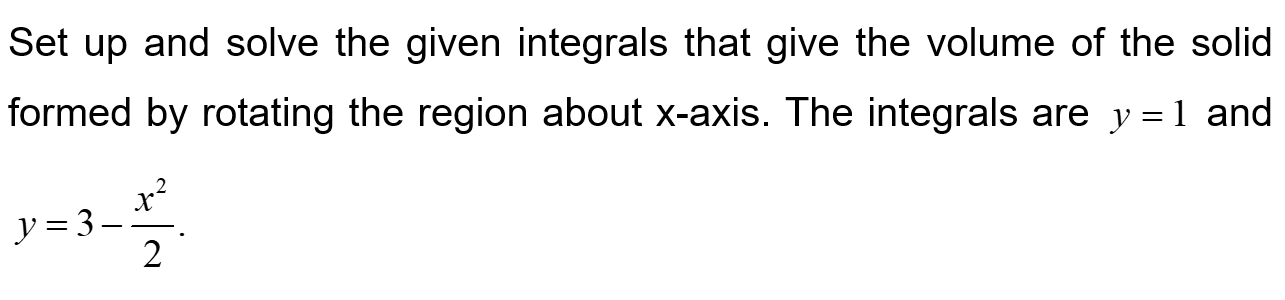 Set up and solve the given integrals that give the volume of the solid formed by rotating the region about x-axis. The integrals are $y=1$ and $y=3-\frac{x^2}{2}$.